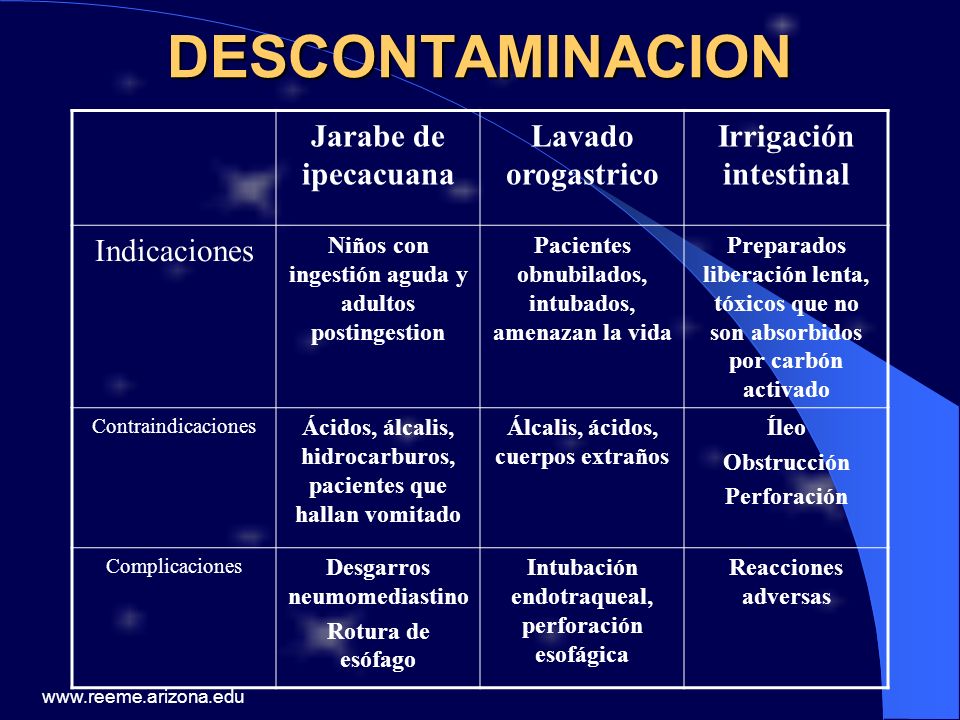 DESCONTAMINACION

| | Jarabe de ipecacuana | Lavado orogastrico | Irrigación intestinal |
|---|---|---|---|
| Indicaciones | Niños con ingestión aguda y adultos postingestion | Pacientes obnubilados, intubados, amenazan la vida | Preparados liberación lenta, tóxicos que no son absorbidos por carbón activado |
| Contraindicaciones | Ácidos, álcalis, hidrocarburos, pacientes que hallan vomitado | Álcalis, ácidos, cuerpos extraños | Íleo Obstrucción Perforación |
| Complicaciones | Desgarros neumomediastino Rotura de esófago | Intubación endotraqueal, perforación esofágica | Reacciones adversas |

www.reeme.arizona.edu